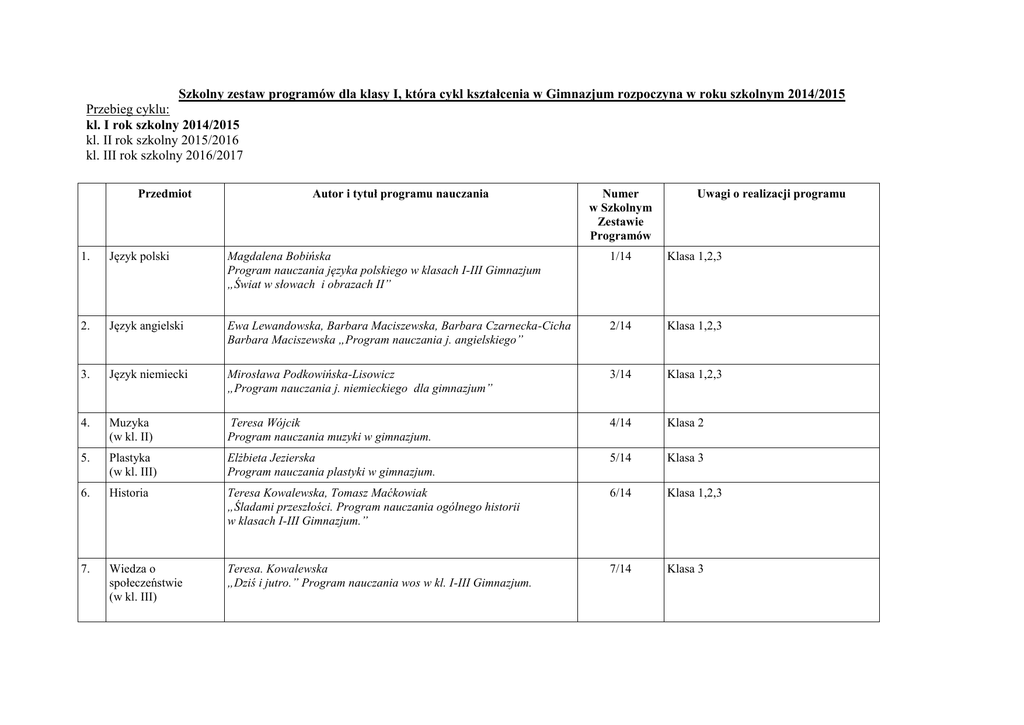 Szkolny zestaw programów dla klasy I, która cykl kształcenia w Gimnazjum rozpoczyna w roku szkolnym 2014/2015

Przebieg cyklu:
kl. I rok szkolny 2014/2015
kl. II rok szkolny 2015/2016
kl. III rok szkolny 2016/2017

| | Przedmiot | Autor i tytuł programu nauczania | Numer w Szkolnym Zestawie Programów | Uwagi o realizacji programu |
|---|---|---|---|---|
| 1. | Język polski | Magdalena Bobińska Program nauczania języka polskiego w klasach I-III Gimnazjum „Świat w słowach i obrazach II” | 1/14 | Klasa 1,2,3 |
| 2. | Język angielski | Ewa Lewandowska, Barbara Maciszewska, Barbara Czarnecka-Cicha Barbara Maciszewska „Program nauczania j. angielskiego” | 2/14 | Klasa 1,2,3 |
| 3. | Język niemiecki | Mirosława Podkowińska-Lisowicz „Program nauczania j. niemieckiego dla gimnazjum” | 3/14 | Klasa 1,2,3 |
| 4. | Muzyka (w kl. II) | Teresa Wójcik Program nauczania muzyki w gimnazjum. | 4/14 | Klasa 2 |
| 5. | Plastyka (w kl. III) | Elżbieta Jezierska Program nauczania plastyki w gimnazjum. | 5/14 | Klasa 3 |
| 6. | Historia | Teresa Kowalewska, Tomasz Maćkowiak „Śladami przeszłości. Program nauczania ogólnego historii w klasach I-III Gimnazjum.” | 6/14 | Klasa 1,2,3 |
| 7. | Wiedza o społeczeństwie (w kl. III) | Teresa. Kowalewska „Dziś i jutro.” Program nauczania wos w kl. I-III Gimnazjum. | 7/14 | Klasa 3 |